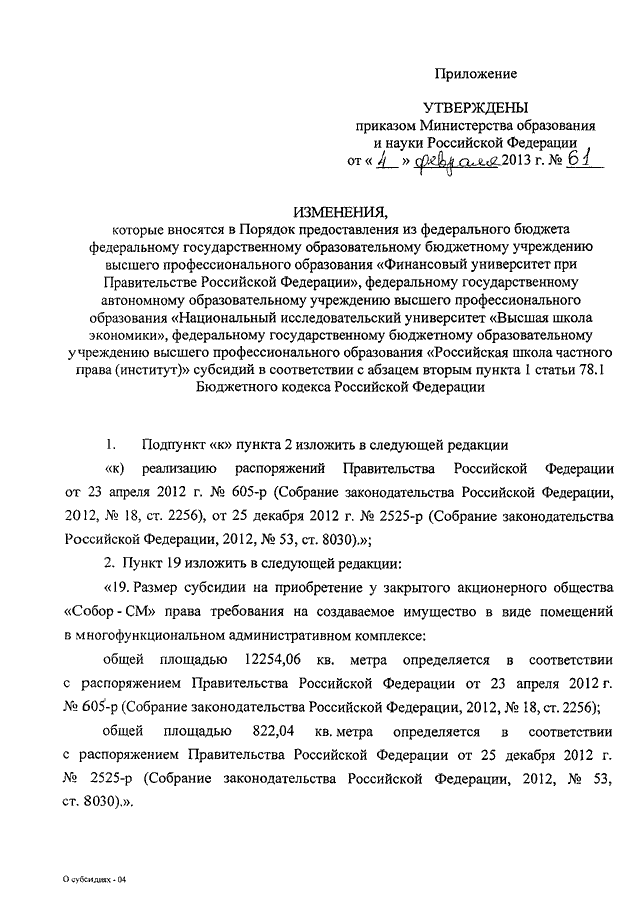 Приложение

УТВЕРЖДЕНЫ
приказом Министерства образования и науки Российской Федерации
от « 4 » февраля 2013 г. № 61

ИЗМЕНЕНИЯ,
которые вносятся в Порядок предоставления из федерального бюджета федеральному государственному образовательному бюджетному учреждению высшего профессионального образования «Финансовый университет при Правительстве Российской Федерации», федеральному государственному автономному образовательному учреждению высшего профессионального образования «Национальный исследовательский университет «Высшая школа экономики», федеральному государственному бюджетному образовательному учреждению высшего профессионального образования «Российская школа частного права (институт)» субсидий в соответствии с абзацем вторым пункта 1 статьи 78.1 Бюджетного кодекса Российской Федерации

1. Подпункт «к» пункта 2 изложить в следующей редакции

«к) реализацию распоряжений Правительства Российской Федерации от 23 апреля 2012 г. № 605-р (Собрание законодательства Российской Федерации, 2012, № 18, ст. 2256), от 25 декабря 2012 г. № 2525-р (Собрание законодательства Российской Федерации, 2012, № 53, ст. 8030).»;

2. Пункт 19 изложить в следующей редакции:

«19. Размер субсидии на приобретение у закрытого акционерного общества «Собор - СМ» права требования на создаваемое имущество в виде помещений в многофункциональном административном комплексе:

общей площадью 12254,06 кв. метра определяется в соответствии с распоряжением Правительства Российской Федерации от 23 апреля 2012 г. № 605-р (Собрание законодательства Российской Федерации, 2012, № 18, ст. 2256);

общей площадью 822,04 кв. метра определяется в соответствии с распоряжением Правительства Российской Федерации от 25 декабря 2012 г. № 2525-р (Собрание законодательства Российской Федерации, 2012, № 53, ст. 8030).».

О субсидиях - 04